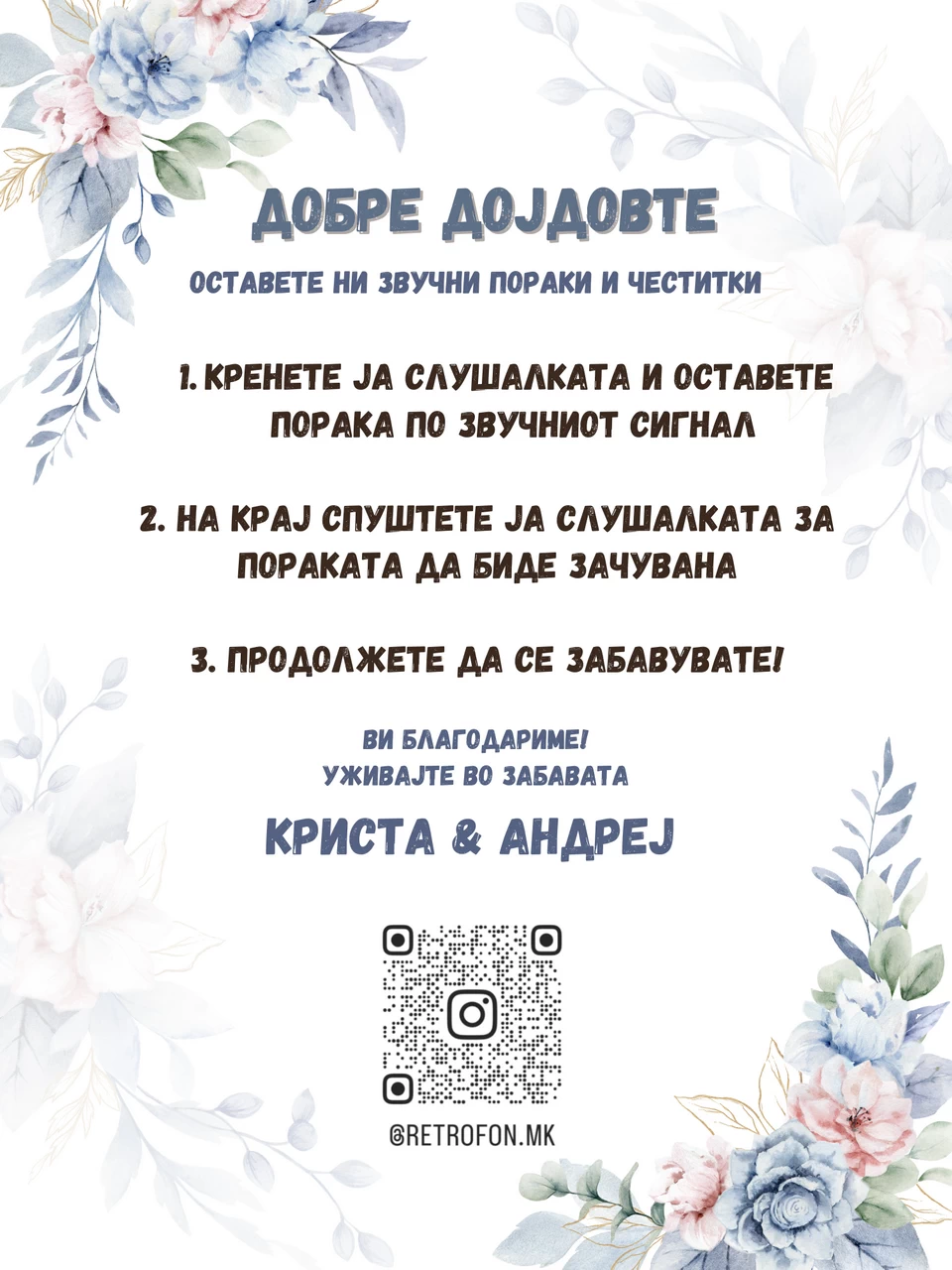 ДОБРЕ ДОЈДОВТЕ

ОСТАВЕТЕ НИ ЗВУЧНИ ПОРАКИ И ЧЕСТИТКИ

1. КРЕНЕТЕ ЈА СЛУШАЛКАТА И ОСТАВЕТЕ ПОРАКА ПО ЗВУЧНИОТ СИГНАЛ

2. НА КРАЈ СПУШТЕТЕ ЈА СЛУШАЛКАТА ЗА ПОРАКАТА ДА БИДЕ ЗАЧУВАНА

3. ПРОДОЛЖЕТЕ ДА СЕ ЗАБАВУВАТЕ!

ВИ БЛАГОДАРИМЕ!
УЖИВАЈТЕ ВО ЗАБАВАТА

КРИСТА & АНДРЕЈ

@RETROFON.MK